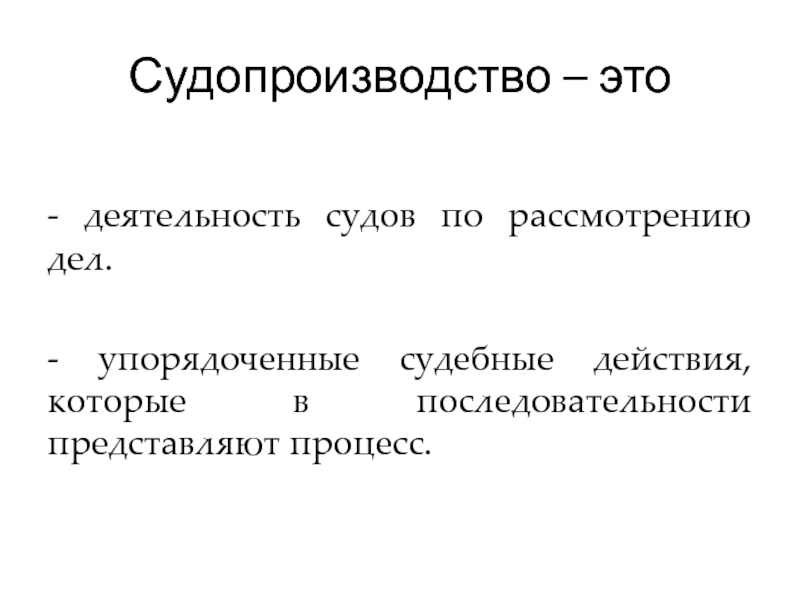 Судопроизводство – это

- деятельность судов по рассмотрению дел.

- упорядоченные судебные действия, которые в последовательности представляют процесс.